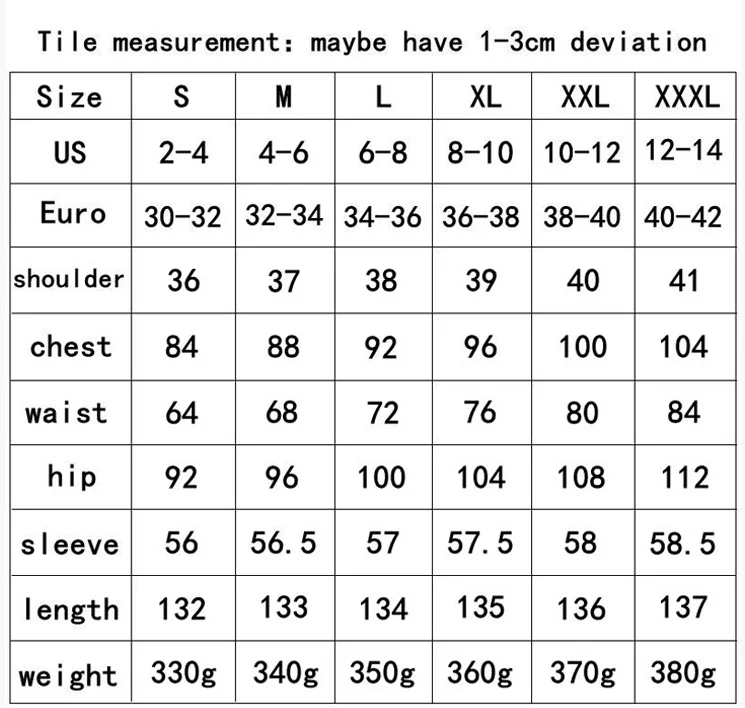 Tile measurement: maybe have 1-3cm deviation

| Size | S | M | L | XL | XXL | XXXL |
|---|---|---|---|---|---|---|
| US | 2-4 | 4-6 | 6-8 | 8-10 | 10-12 | 12-14 |
| Euro | 30-32 | 32-34 | 34-36 | 36-38 | 38-40 | 40-42 |
| shoulder | 36 | 37 | 38 | 39 | 40 | 41 |
| chest | 84 | 88 | 92 | 96 | 100 | 104 |
| waist | 64 | 68 | 72 | 76 | 80 | 84 |
| hip | 92 | 96 | 100 | 104 | 108 | 112 |
| sleeve | 56 | 56.5 | 57 | 57.5 | 58 | 58.5 |
| length | 132 | 133 | 134 | 135 | 136 | 137 |
| weight | 330g | 340g | 350g | 360g | 370g | 380g |